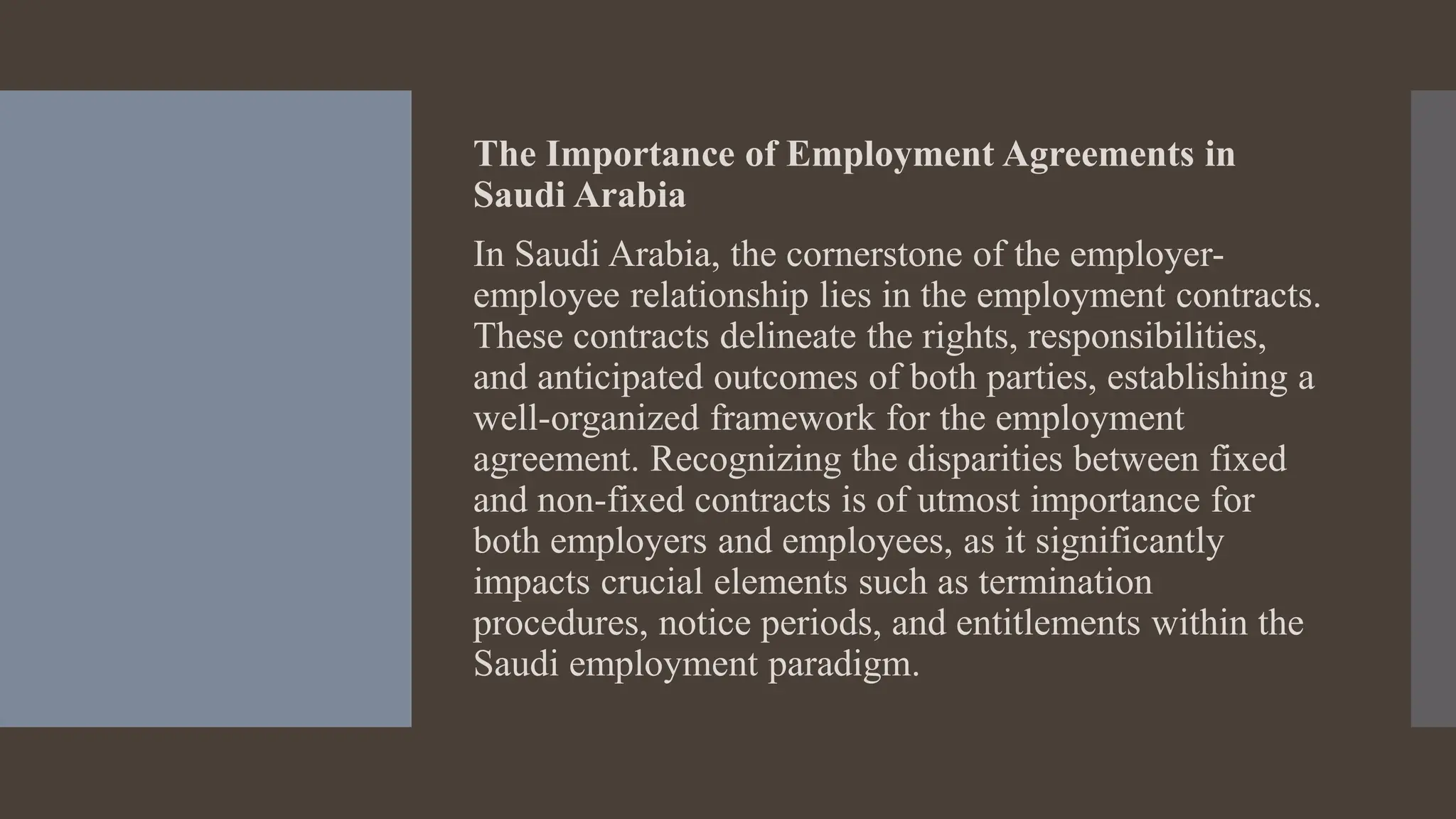 The Importance of Employment Agreements in Saudi Arabia

In Saudi Arabia, the cornerstone of the employer-employee relationship lies in the employment contracts. These contracts delineate the rights, responsibilities, and anticipated outcomes of both parties, establishing a well-organized framework for the employment agreement. Recognizing the disparities between fixed and non-fixed contracts is of utmost importance for both employers and employees, as it significantly impacts crucial elements such as termination procedures, notice periods, and entitlements within the Saudi employment paradigm.